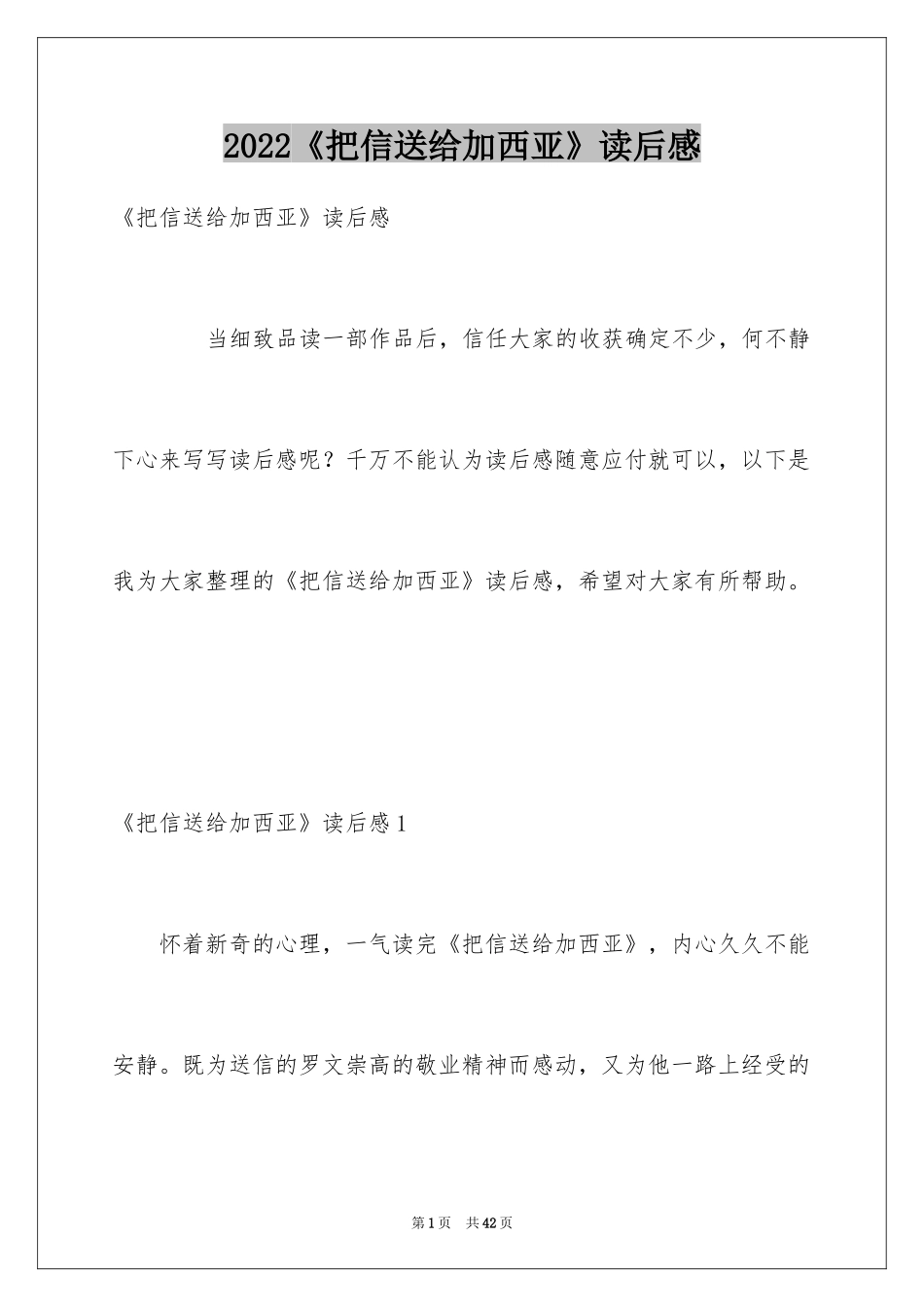 2022《把信送给加西亚》读后感

《把信送给加西亚》读后感

当细致品读一部作品后，信任大家的收获确定不少，何不静下心来写写读后感呢？千万不能认为读后感随意应付就可以，以下是我为大家整理的《把信送给加西亚》读后感，希望对大家有所帮助。

《把信送给加西亚》读后感1

怀着新奇的心理，一气读完《把信送给加西亚》，内心久久不能安静。既为送信的罗文崇高的敬业精神而感动，又为他一路上经受的

第1页 共42页